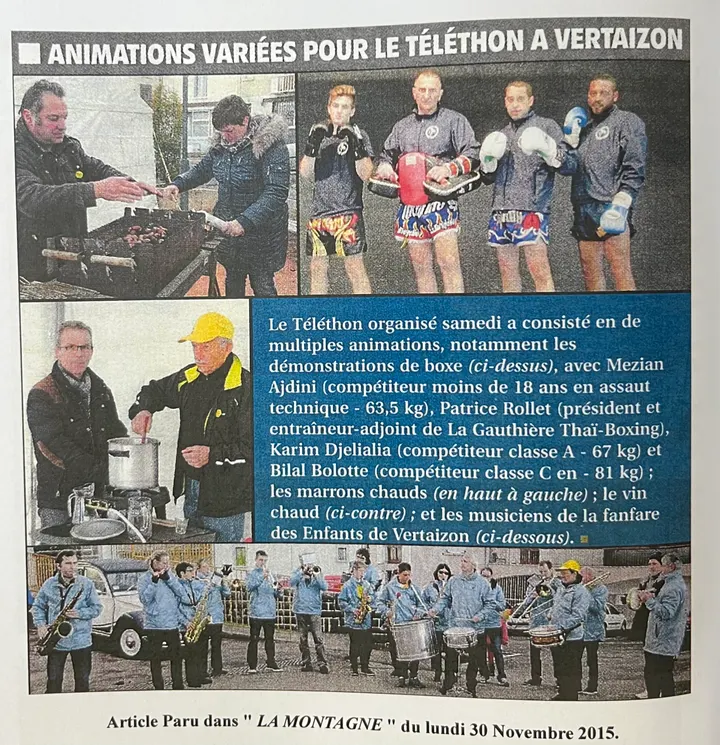 ANIMATIONS VARIÉES POUR LE TÉLÉTHON A VERTAIZON

Le Téléthon organisé samedi a consisté en de multiples animations, notamment les démonstrations de boxe (ci-dessus), avec Mezian Ajdini (compétiteur moins de 18 ans en assaut technique - 63,5 kg), Patrice Rollet (président et entraîneur-adjoint de La Gauthière Thaï-Boxing), Karim Djelialia (compétiteur classe A - 67 kg) et Bilal Bolotte (compétiteur classe C en - 81 kg) ; les marrons chauds (en haut à gauche) ; le vin chaud (ci-contre) ; et les musiciens de la fanfare des Enfants de Vertaizon (ci-dessous).

Article Paru dans " LA MONTAGNE " du lundi 30 Novembre 2015.